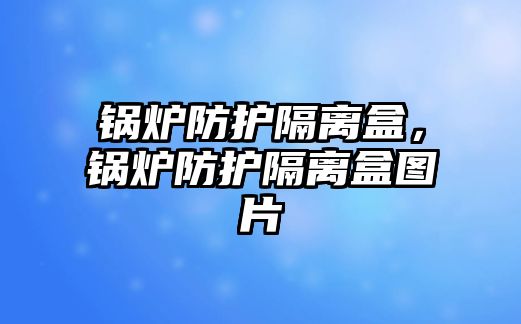 锅炉防护隔离盒，锅炉防护隔离盒图片